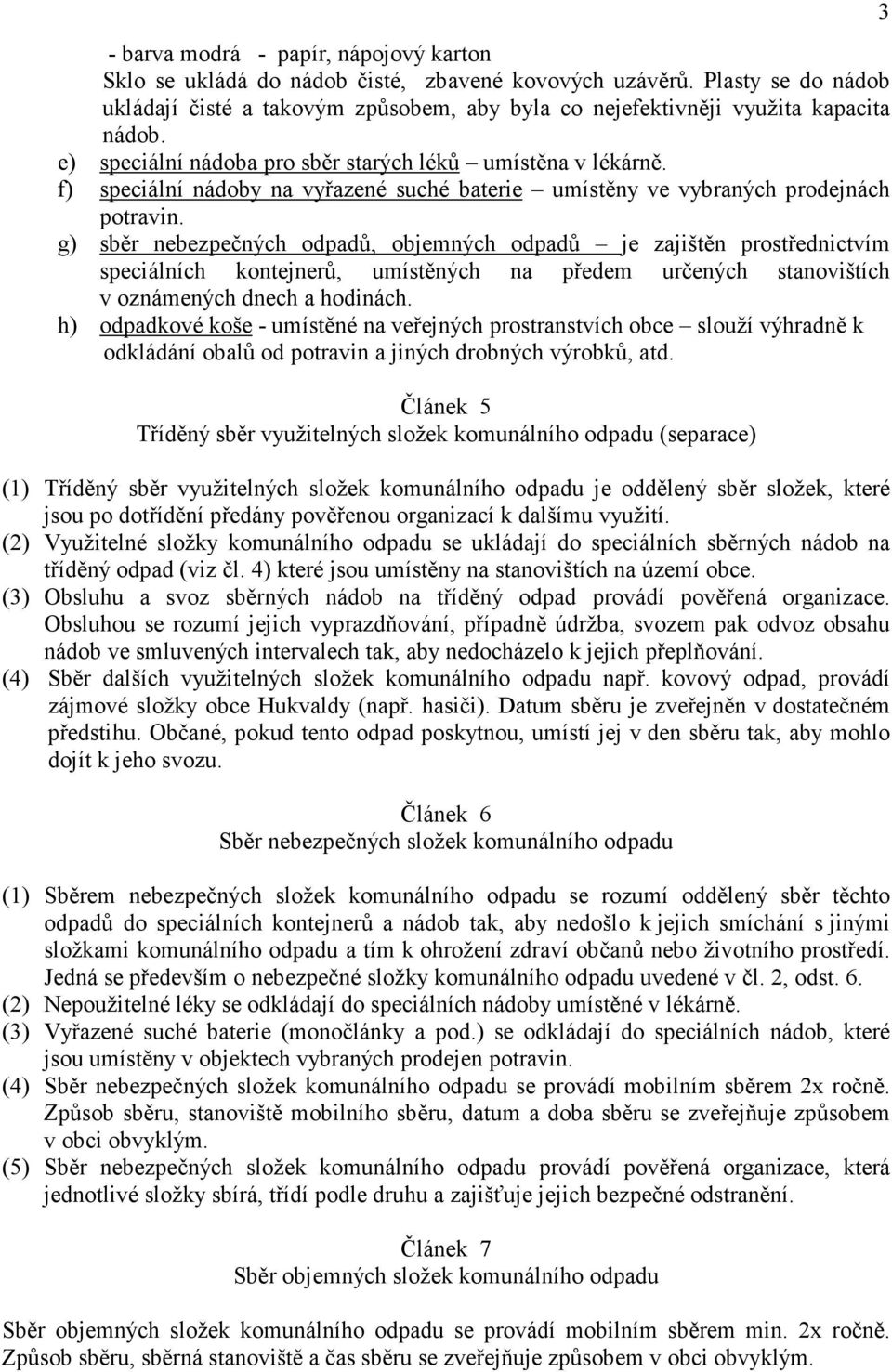 3

- barva modrá - papír, nápojový karton
Sklo se ukládá do nádob čisté, zbavené kovových uzávěrů. Plasty se do nádob ukládají čisté a takovým způsobem, aby byla co nejefektivněji využita kapacita nádob.
e) speciální nádoba pro sběr starých léků – umístěna v lékárně.
f) speciální nádoby na vyřazené suché baterie – umístěny ve vybraných prodejnách potravin.
g) sběr nebezpečných odpadů, objemných odpadů – je zajištěn prostřednictvím speciálních kontejnerů, umístěných na předem určených stanovištích v oznámených dnech a hodinách.
h) odpadkové koše - umístěné na veřejných prostranstvích obce – slouží výhradně k odkládání obalů od potravin a jiných drobných výrobků, atd.

Článek 5
Tříděný sběr využitelných složek komunálního odpadu (separace)

(1) Tříděný sběr využitelných složek komunálního odpadu je oddělený sběr složek, které jsou po dotřídění předány pověřenou organizací k dalšímu využití.
(2) Využitelné složky komunálního odpadu se ukládají do speciálních sběrných nádob na tříděný odpad (viz čl. 4) které jsou umístěny na stanovištích na území obce.
(3) Obsluhu a svoz sběrných nádob na tříděný odpad provádí pověřená organizace. Obsluhou se rozumí jejich vyprazdňování, případně údržba, svozem pak odvoz obsahu nádob ve smluvených intervalech tak, aby nedocházelo k jejich přeplňování.
(4) Sběr dalších využitelných složek komunálního odpadu např. kovový odpad, provádí zájmové složky obce Hukvaldy (např. hasiči). Datum sběru je zveřejněn v dostatečném předstihu. Občané, pokud tento odpad poskytnou, umístí jej v den sběru tak, aby mohlo dojít k jeho svozu.

Článek 6
Sběr nebezpečných složek komunálního odpadu

(1) Sběrem nebezpečných složek komunálního odpadu se rozumí oddělený sběr těchto odpadů do speciálních kontejnerů a nádob tak, aby nedošlo k jejich smíchání s jinými složkami komunálního odpadu a tím k ohrožení zdraví občanů nebo životního prostředí. Jedná se především o nebezpečné složky komunálního odpadu uvedené v čl. 2, odst. 6.
(2) Nepoužitelné léky se odkládají do speciálních nádoby umístěné v lékárně.
(3) Vyřazené suché baterie (monočlánky a pod.) se odkládají do speciálních nádob, které jsou umístěny v objektech vybraných prodejen potravin.
(4) Sběr nebezpečných složek komunálního odpadu se provádí mobilním sběrem 2x ročně. Způsob sběru, stanoviště mobilního sběru, datum a doba sběru se zveřejňuje způsobem v obci obvyklým.
(5) Sběr nebezpečných složek komunálního odpadu provádí pověřená organizace, která jednotlivé složky sbírá, třídí podle druhu a zajišťuje jejich bezpečné odstranění.

Článek 7
Sběr objemných složek komunálního odpadu

Sběr objemných složek komunálního odpadu se provádí mobilním sběrem min. 2x ročně. Způsob sběru, sběrná stanoviště a čas sběru se zveřejňuje způsobem v obci obvyklým.